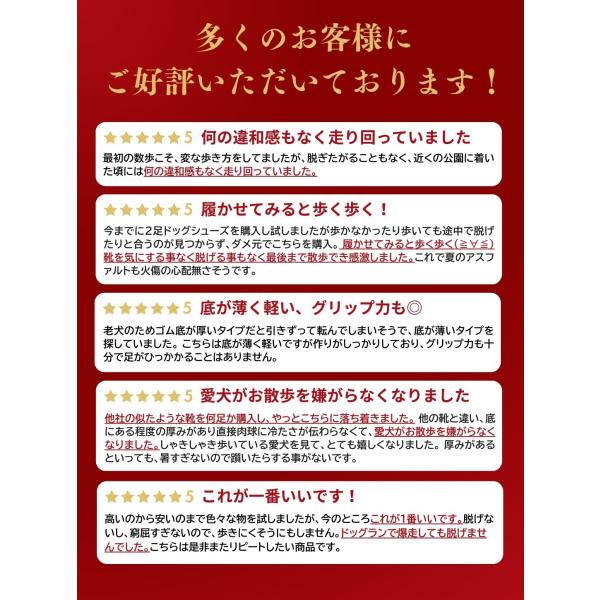 多くのお客様に
ご好評いただいております！

★★★★★5 何の違和感もなく走り回っていました

最初の数歩こそ、変な歩き方をしてましたが、脱ぎたがることもなく、近くの公園に着いた頃には何の違和感もなく走り回っていました。

★★★★★5 履かせてみると歩く歩く！

今までに2足ドッグシューズを購入し試しましたが歩かなかったり歩いても途中で脱げたりと合うのが見つからず、ダメ元でこちらを購入。履かせてみると歩く歩く(≧∀≦)靴を気にする事なく脱げる事もなく最後まで散歩でき感激しました。これで夏のアスファルトも火傷の心配無さそうです。

★★★★★5 底が薄く軽い、グリップ力も◎

老犬のためゴム底が厚いタイプだと引きずって転んでしまいそうで、底が薄いタイプを探していました。こちらは底が薄く軽いですが作りがしっかりしており、グリップ力も十分で足がひっかかることはありません。

★★★★★5 愛犬がお散歩を嫌がらなくなりました

他社の似たような靴を何足か購入し、やっとこちらに落ち着きました。他の靴と違い、底にある程度の厚みがあり直接肉球に冷たさが伝わらなくて、愛犬がお散歩を嫌がらなくなりました。しゃきしゃき歩いている愛犬を見て、とても嬉しくなりました。厚みがあるといっても、暑すぎないので躓いたらする事がないです。

★★★★★5 これが一番いいです！

高いのから安いのまで色々な物を試しましたが、今のところこれが1番いいです。脱げないし、窮屈すぎないので、歩きにくそうにもしません。ドッグランで爆走しても脱げませんでした。こちらは是非またリピートしたい商品です。